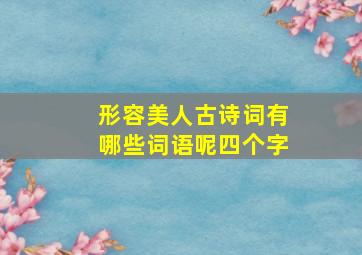 形容美人古诗词有哪些词语呢四个字